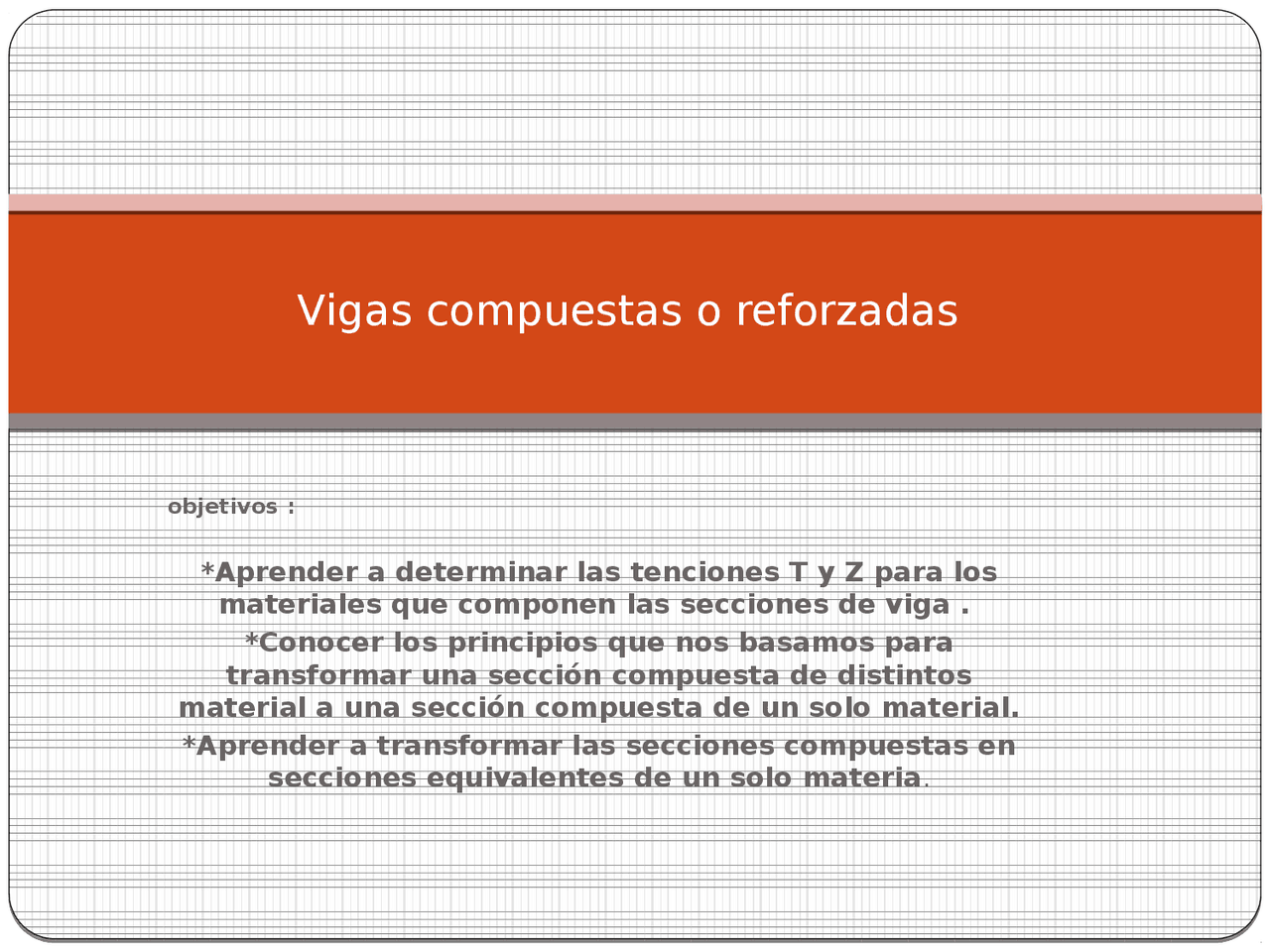 Vigas compuestas o reforzadas

objetivos :

*Aprender a determinar las tenciones T y Z para los materiales que componen las secciones de viga .

*Conocer los principios que nos basamos para transformar una sección compuesta de distintos material a una sección compuesta de un solo material.

*Aprender a transformar las secciones compuestas en secciones equivalentes de un solo materia.